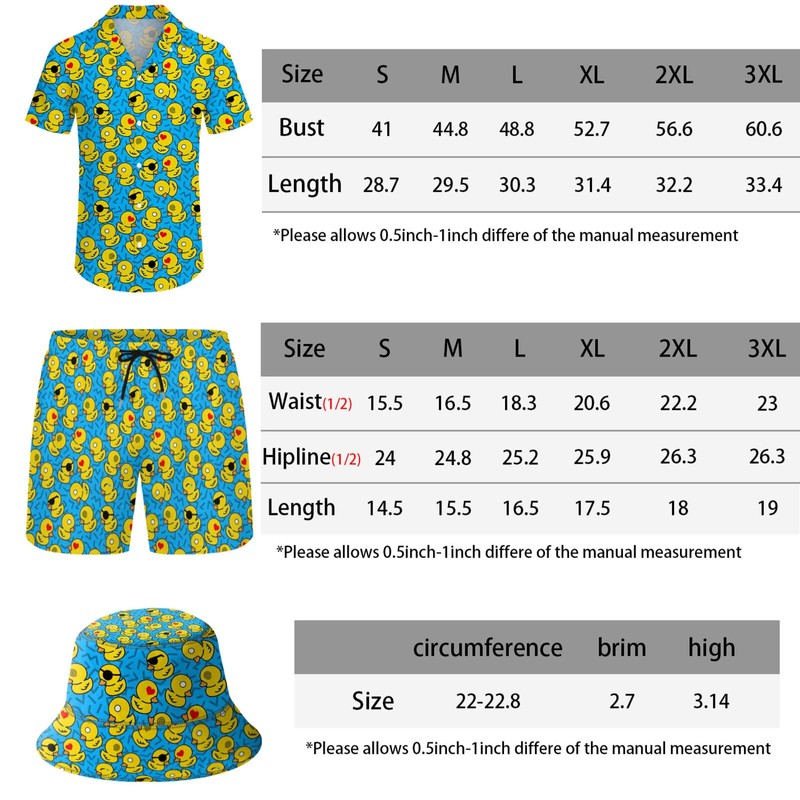 | Size | S | M | L | XL | 2XL | 3XL |
|---|---|---|---|---|---|---|
| Bust | 41 | 44.8 | 48.8 | 52.7 | 56.6 | 60.6 |
| Length | 28.7 | 29.5 | 30.3 | 31.4 | 32.2 | 33.4 |

*Please allows 0.5inch-1inch differe of the manual measurement

| Size | S | M | L | XL | 2XL | 3XL |
|---|---|---|---|---|---|---|
| Waist(1/2) | 15.5 | 16.5 | 18.3 | 20.6 | 22.2 | 23 |
| Hipline(1/2) | 24 | 24.8 | 25.2 | 25.9 | 26.3 | 26.3 |
| Length | 14.5 | 15.5 | 16.5 | 17.5 | 18 | 19 |

*Please allows 0.5inch-1inch differe of the manual measurement

| | circumference | brim | high |
|---|---|---|---|
| Size | 22-22.8 | 2.7 | 3.14 |

*Please allows 0.5inch-1inch differe of the manual measurement